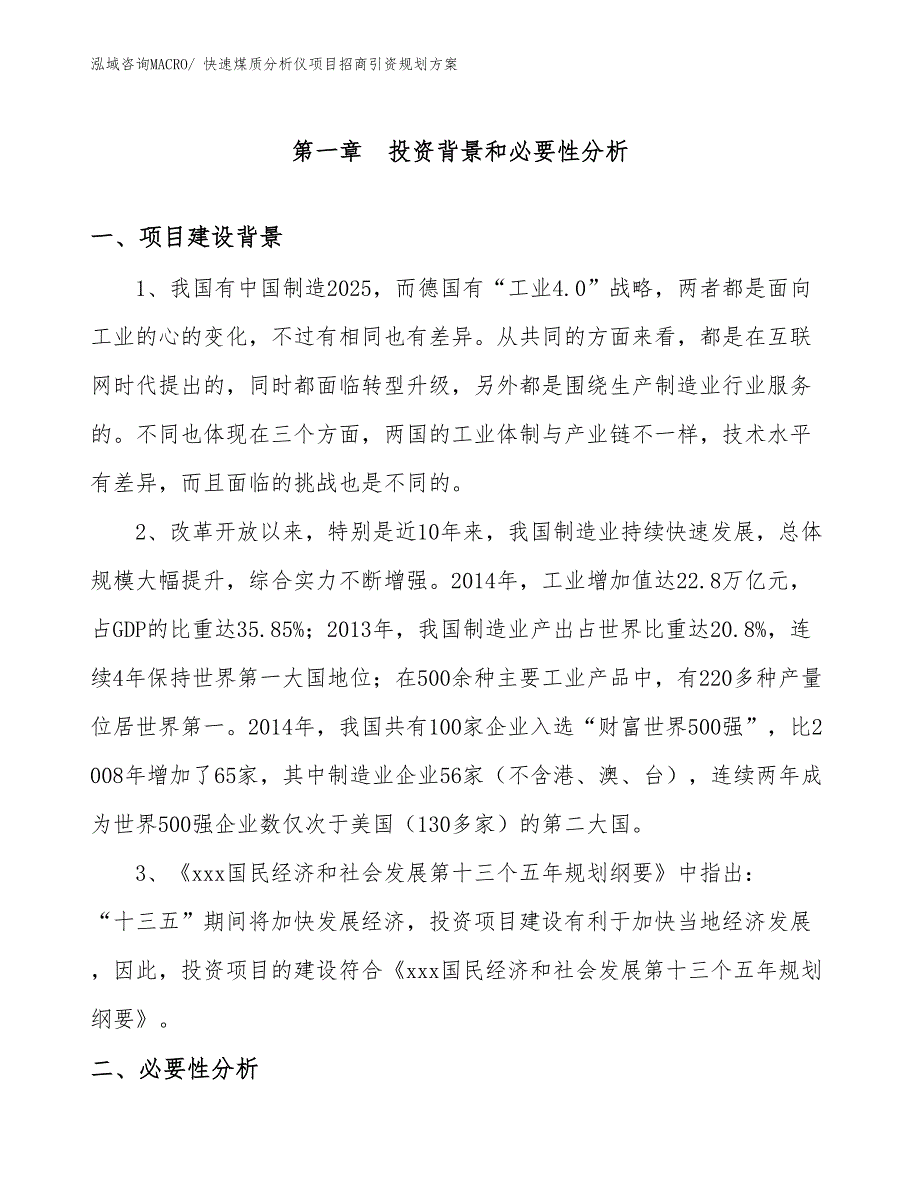 泓域咨询MACRO/ 快速煤质分析仪项目招商引资规划方案

第一章　投资背景和必要性分析

一、项目建设背景

1、我国有中国制造2025，而德国有“工业4.0”战略，两者都是面向工业的心的变化，不过有相同也有差异。从共同的方面来看，都是在互联网时代提出的，同时都面临转型升级，另外都是围绕生产制造业行业服务的。不同也体现在三个方面，两国的工业体制与产业链不一样，技术水平有差异，而且面临的挑战也是不同的。

2、改革开放以来，特别是近10年来，我国制造业持续快速发展，总体规模大幅提升，综合实力不断增强。2014年，工业增加值达22.8万亿元，占GDP的比重达35.85%；2013年，我国制造业产出占世界比重达20.8%，连续4年保持世界第一大国地位；在500余种主要工业产品中，有220多种产量位居世界第一。2014年，我国共有100家企业入选“财富世界500强”，比2008年增加了65家，其中制造业企业56家（不含港、澳、台），连续两年成为世界500强企业数仅次于美国（130多家）的第二大国。

3、《xxx国民经济和社会发展第十三个五年规划纲要》中指出：“十三五”期间将加快发展经济，投资项目建设有利于加快当地经济发展，因此，投资项目的建设符合《xxx国民经济和社会发展第十三个五年规划纲要》。

二、必要性分析